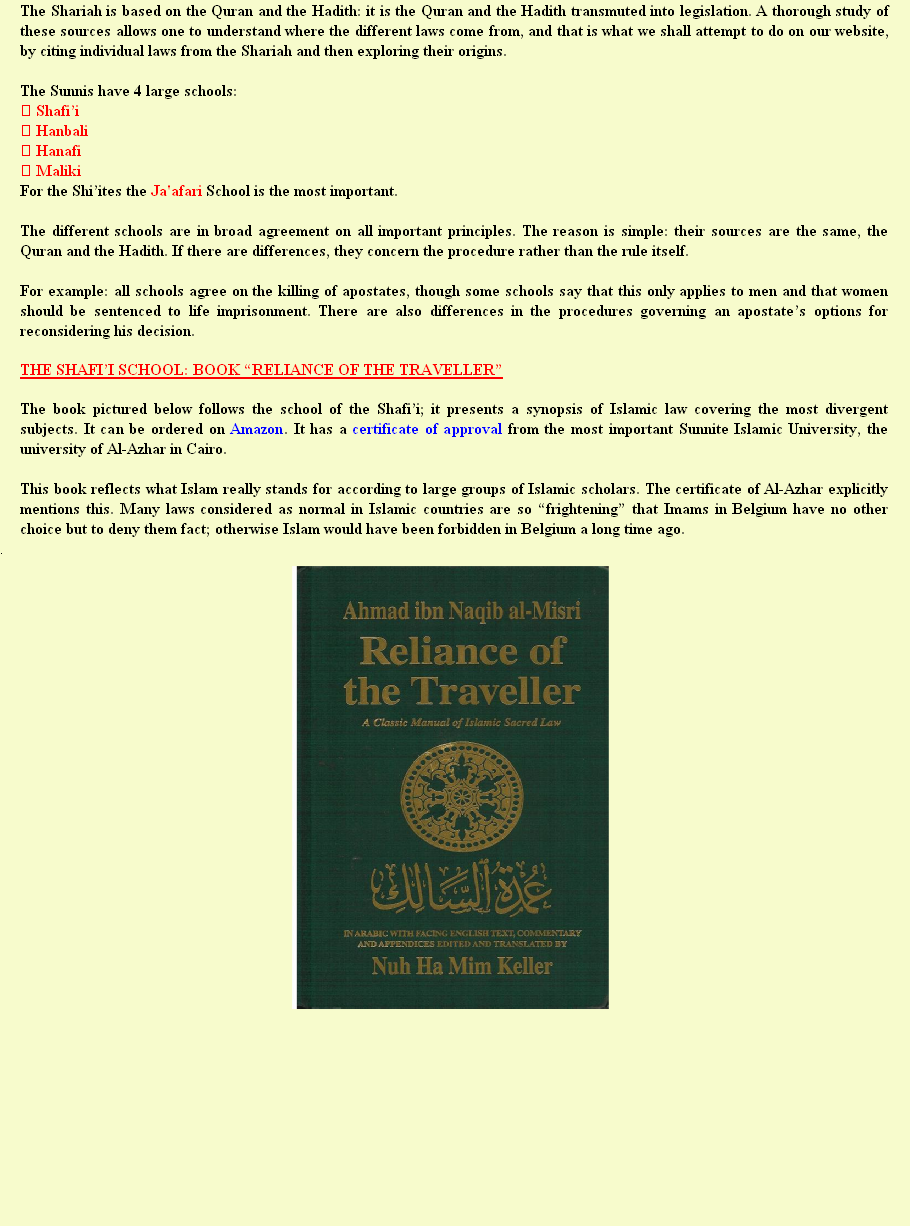 The Shariah is based on the Quran and the Hadith: it is the Quran and the Hadith transmuted into legislation. A thorough study of these sources allows one to understand where the different laws come from, and that is what we shall attempt to do on our website, by citing individual laws from the Shariah and then exploring their origins.

The Sunnis have 4 large schools:
 Shafi'i
 Hanbali
 Hanafi
 Maliki
For the Shi'ites the Ja'afari School is the most important.

The different schools are in broad agreement on all important principles. The reason is simple: their sources are the same, the Quran and the Hadith. If there are differences, they concern the procedure rather than the rule itself.

For example: all schools agree on the killing of apostates, though some schools say that this only applies to men and that women should be sentenced to life imprisonment. There are also differences in the procedures governing an apostate's options for reconsidering his decision.

THE SHAFI'I SCHOOL: BOOK "RELIANCE OF THE TRAVELLER"

The book pictured below follows the school of the Shafi'i; it presents a synopsis of Islamic law covering the most divergent subjects. It can be ordered on Amazon. It has a certificate of approval from the most important Sunnite Islamic University, the university of Al-Azhar in Cairo.

This book reflects what Islam really stands for according to large groups of Islamic scholars. The certificate of Al-Azhar explicitly mentions this. Many laws considered as normal in Islamic countries are so "frightening" that Imams in Belgium have no other choice but to deny them fact; otherwise Islam would have been forbidden in Belgium a long time ago.

Ahmad ibn Naqib al-Misri
Reliance of the Traveller
A Classic Manual of Islamic Sacred Law

عمدة السالك

IN ARABIC WITH FACING ENGLISH TEXT, COMMENTARY AND APPENDICES EDITED AND TRANSLATED BY
Nuh Ha Mim Keller